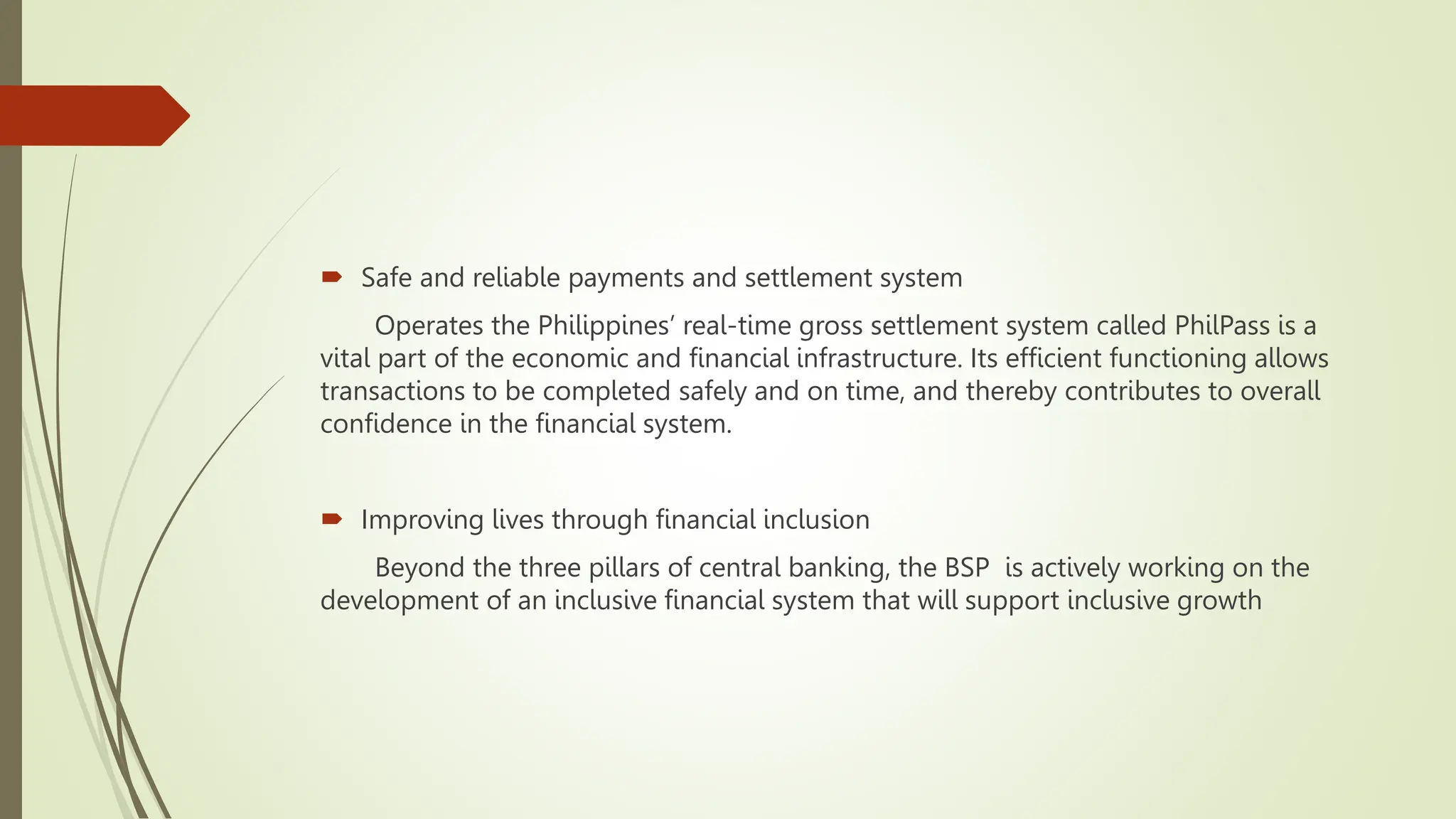 Safe and reliable payments and settlement system

Operates the Philippines’ real-time gross settlement system called PhilPass is a vital part of the economic and financial infrastructure. Its efficient functioning allows transactions to be completed safely and on time, and thereby contributes to overall confidence in the financial system.

Improving lives through financial inclusion

Beyond the three pillars of central banking, the BSP  is actively working on the development of an inclusive financial system that will support inclusive growth